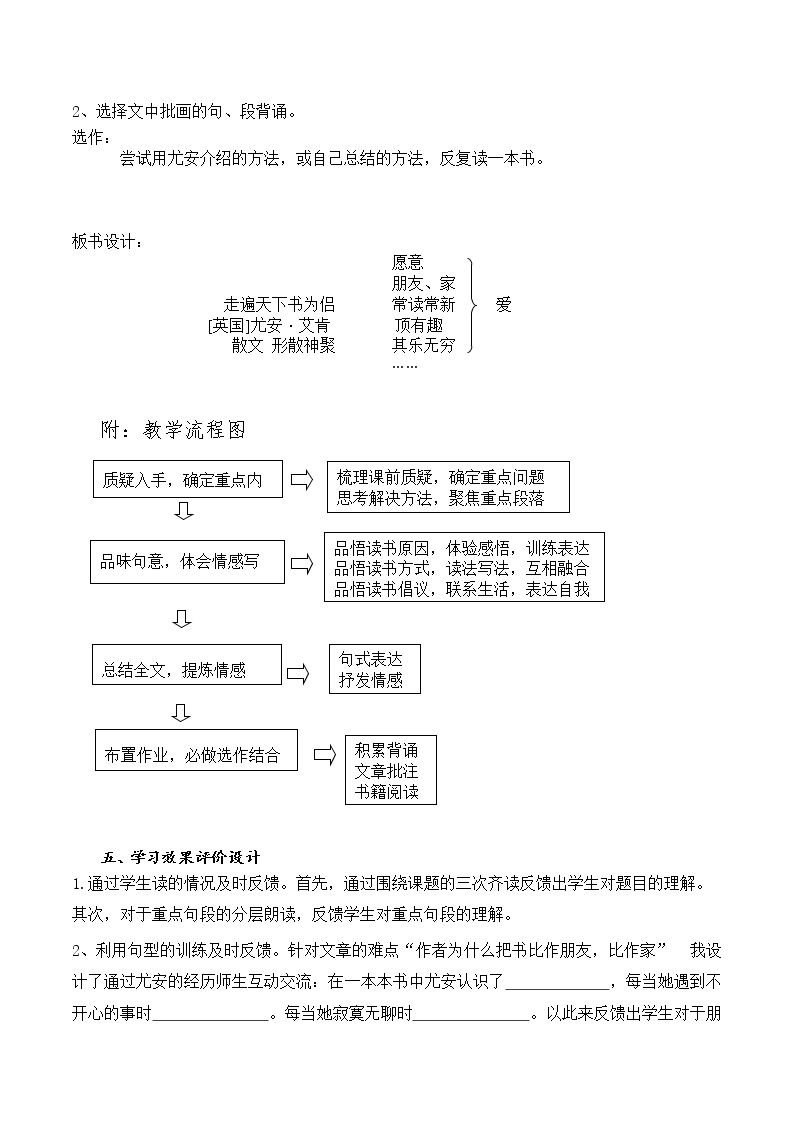 2、选择文中批画的句、段背诵。
选作：
尝试用尤安介绍的方法，或自己总结的方法，反复读一本书。

板书设计：

走遍天下书为侣
[英国]尤安·艾肯
散文 形散神聚

愿意
朋友、家
常读常新
顶有趣
其乐无穷
……

爱

附：教学流程图

质疑入手，确定重点内

梳理课前质疑，确定重点问题
思考解决方法，聚焦重点段落

品味句意，体会情感写

品悟读书原因，体验感悟，训练表达
品悟读书方式，读法写法，互相融合
品悟读书倡议，联系生活，表达自我

总结全文，提炼情感

句式表达
抒发情感

布置作业，必做选作结合

积累背诵
文章批注
书籍阅读

五、学习效果评价设计

1.通过学生读的情况及时反馈。首先，通过围绕课题的三次齐读反馈出学生对题目的理解。其次，对于重点句段的分层朗读，反馈学生对重点句段的理解。

2、利用句型的训练及时反馈。针对文章的难点“作者为什么把书比作朋友，比作家” 我设计了通过尤安的经历师生互动交流：在一本本书中尤安认识了____，每当她遇到不开心的事时____。每当她寂寞无聊时____。以此来反馈出学生对于朋